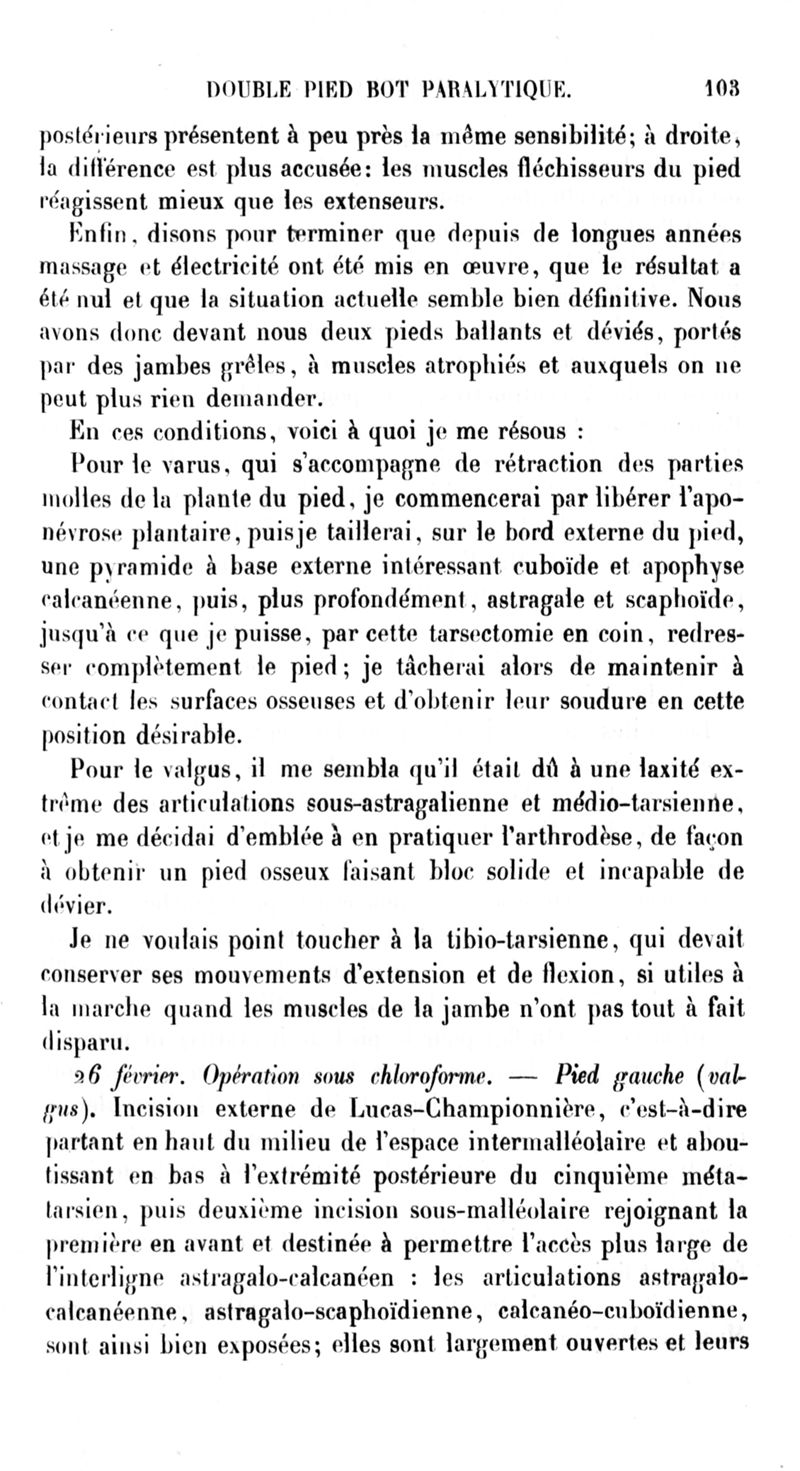 DOUBLE PIED BOT PARALYTIQUE. 103

postérieurs présentent à peu près la même sensibilité; à droite, la différence est plus accusée: les muscles fléchisseurs du pied réagissent mieux que les extenseurs.

Enfin, disons pour terminer que depuis de longues années massage et électricité ont été mis en œuvre, que le résultat a été nul et que la situation actuelle semble bien définitive. Nous avons donc devant nous deux pieds ballants et déviés, portés par des jambes grêles, à muscles atrophiés et auxquels on ne peut plus rien demander.

En ces conditions, voici à quoi je me résous :

Pour le varus, qui s'accompagne de rétraction des parties molles de la plante du pied, je commencerai par libérer l'aponévrose plantaire, puis je taillerai, sur le bord externe du pied, une pyramide à base externe intéressant cuboïde et apophyse calcanéenne, puis, plus profondément, astragale et scaphoïde, jusqu'à ce que je puisse, par cette tarsectomie en coin, redresser complètement le pied; je tâcherai alors de maintenir à contact les surfaces osseuses et d'obtenir leur soudure en cette position désirable.

Pour le valgus, il me sembla qu'il était dû à une laxité extrême des articulations sous-astragalienne et médio-tarsienne, et je me décidai d'emblée à en pratiquer l'arthrodèse, de façon à obtenir un pied osseux faisant bloc solide et incapable de dévier.

Je ne voulais point toucher à la tibio-tarsienne, qui devait conserver ses mouvements d'extension et de flexion, si utiles à la marche quand les muscles de la jambe n'ont pas tout à fait disparu.

26 février. Opération sous chloroforme. — Pied gauche (valgus). Incision externe de Lucas-Championnière, c'est-à-dire partant en haut du milieu de l'espace intermalléolaire et aboutissant en bas à l'extrémité postérieure du cinquième métatarsien, puis deuxième incision sous-malléolaire rejoignant la première en avant et destinée à permettre l'accès plus large de l'interligne astragalo-calcanéen : les articulations astragalo-calcanéenne, astragalo-scaphoïdienne, calcanéo-cuboïdienne, sont ainsi bien exposées; elles sont largement ouvertes et leurs